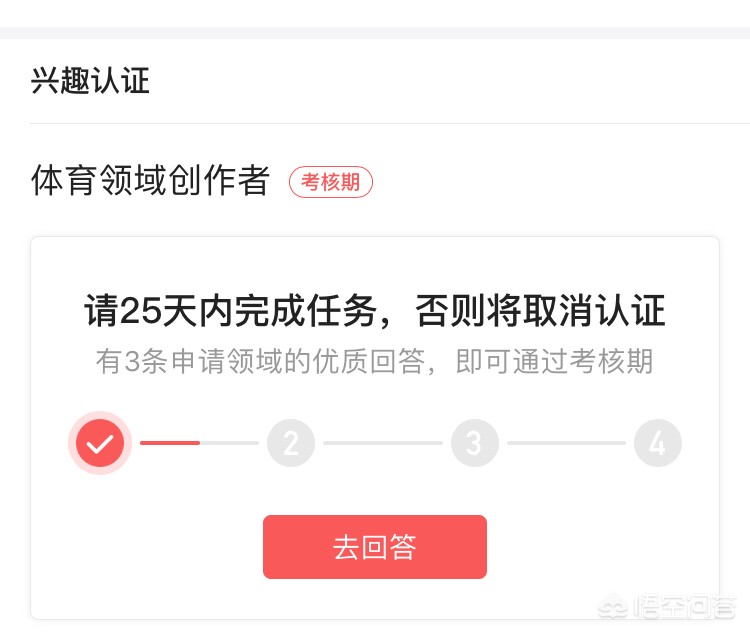 兴趣认证

体育领域创作者 考核期

请25天内完成任务，否则将取消认证
有3条申请领域的优质回答，即可通过考核期

2 3 4

去回答

悟空问答